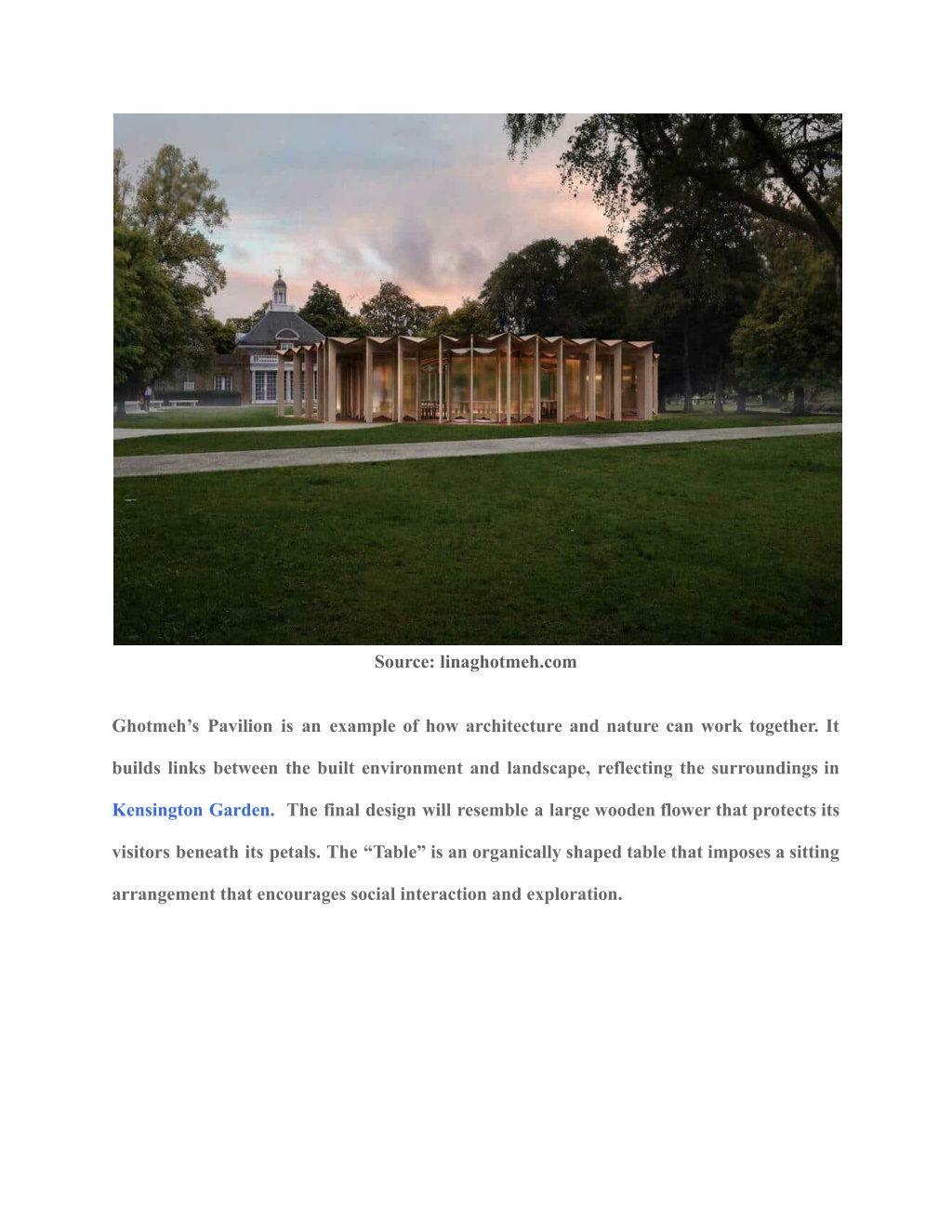 Source: linaghotmeh.com

Ghotmeh’s Pavilion is an example of how architecture and nature can work together. It builds links between the built environment and landscape, reflecting the surroundings in Kensington Garden. The final design will resemble a large wooden flower that protects its visitors beneath its petals. The “Table” is an organically shaped table that imposes a sitting arrangement that encourages social interaction and exploration.